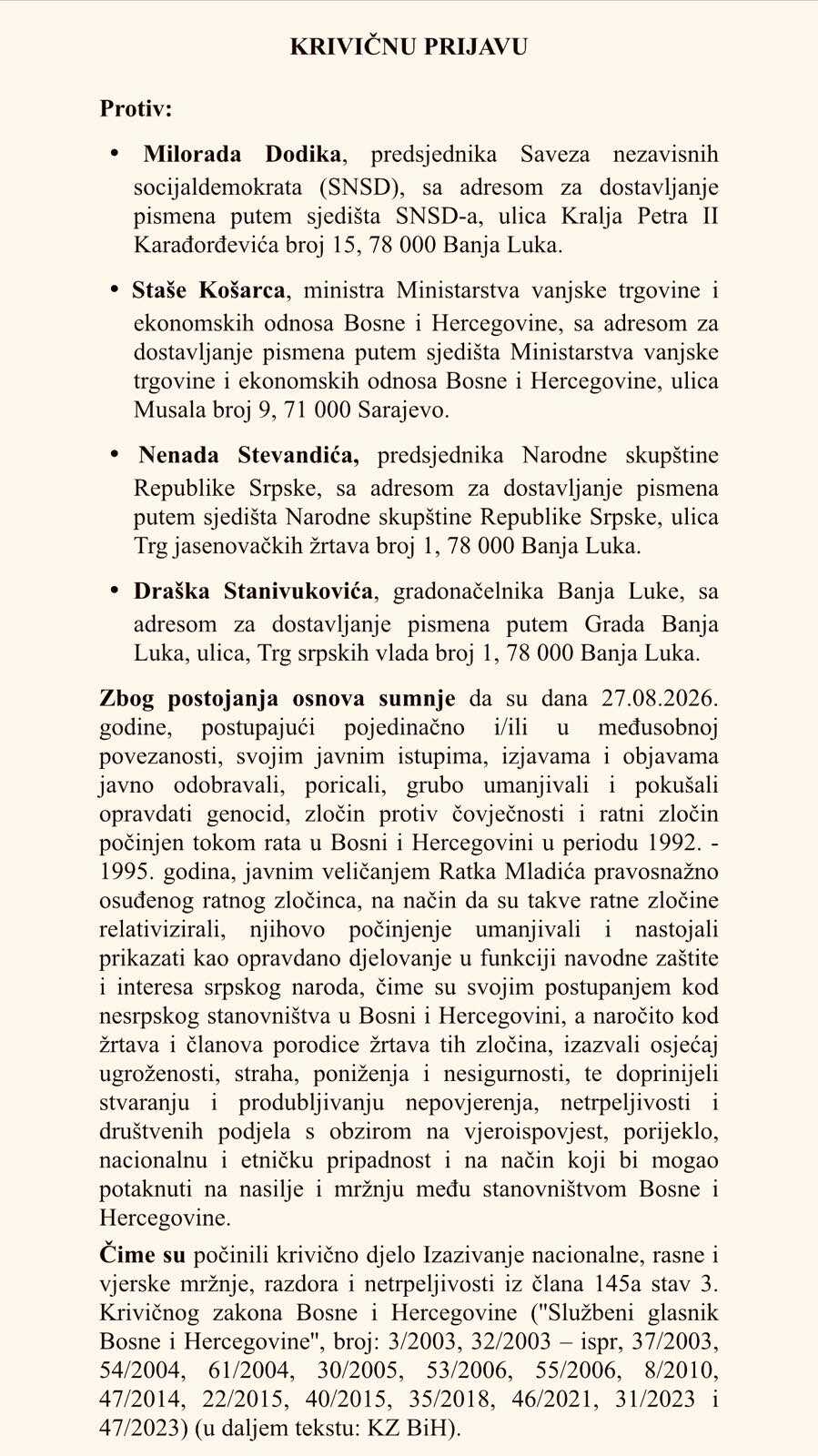 KRIVIČNU PRIJAVU

Protiv:

• Milorada Dodika, predsjednika Saveza nezavisnih socijaldemokrata (SNSD), sa adresom za dostavljanje pismena putem sjedišta SNSD-a, ulica Kralja Petra II Karađorđevića broj 15, 78 000 Banja Luka.

• Staše Košarca, ministra Ministarstva vanjske trgovine i ekonomskih odnosa Bosne i Hercegovine, sa adresom za dostavljanje pismena putem sjedišta Ministarstva vanjske trgovine i ekonomskih odnosa Bosne i Hercegovine, ulica Musala broj 9, 71 000 Sarajevo.

• Nenada Stevandića, predsjednika Narodne skupštine Republike Srpske, sa adresom za dostavljanje pismena putem sjedišta Narodne skupštine Republike Srpske, ulica Trg jasenovačkih žrtava broj 1, 78 000 Banja Luka.

• Draška Stanivukovića, gradonačelnika Banja Luke, sa adresom za dostavljanje pismena putem Grada Banja Luka, ulica, Trg srpskih vlada broj 1, 78 000 Banja Luka.

Zbog postojanja osnova sumnje da su dana 27.08.2026. godine, postupajući pojedinačno i/ili u međusobnoj povezanosti, svojim javnim istupima, izjavama i objavama javno odobravali, poricali, grubo umanjivali i pokušali opravdati genocid, zločin protiv čovječnosti i ratni zločin počinjen tokom rata u Bosni i Hercegovini u periodu 1992. - 1995. godina, javnim veličanjem Ratka Mladića pravosnažno osuđenog ratnog zločinca, na način da su takve ratne zločine relativizirali, njihovo počinjenje umanjivali i nastojali prikazati kao opravdano djelovanje u funkciji navodne zaštite i interesa srpskog naroda, čime su svojim postupanjem kod nesrpskog stanovništva u Bosni i Hercegovini, a naročito kod žrtava i članova porodice žrtava tih zločina, izazvali osjećaj ugroženosti, straha, poniženja i nesigurnosti, te doprinijeli stvaranju i produbljivanju nepovjerenja, netrpeljivosti i društvenih podjela s obzirom na vjeroispovjest, porijeklo, nacionalnu i etničku pripadnost i na način koji bi mogao potaknuti na nasilje i mržnju među stanovništvom Bosne i Hercegovine.

Čime su počinili krivično djelo Izazivanje nacionalne, rasne i vjerske mržnje, razdora i netrpeljivosti iz člana 145a stav 3. Krivičnog zakona Bosne i Hercegovine ("Službeni glasnik Bosne i Hercegovine", broj: 3/2003, 32/2003 – ispr, 37/2003, 54/2004, 61/2004, 30/2005, 53/2006, 55/2006, 8/2010, 47/2014, 22/2015, 40/2015, 35/2018, 46/2021, 31/2023 i 47/2023) (u daljem tekstu: KZ BiH).